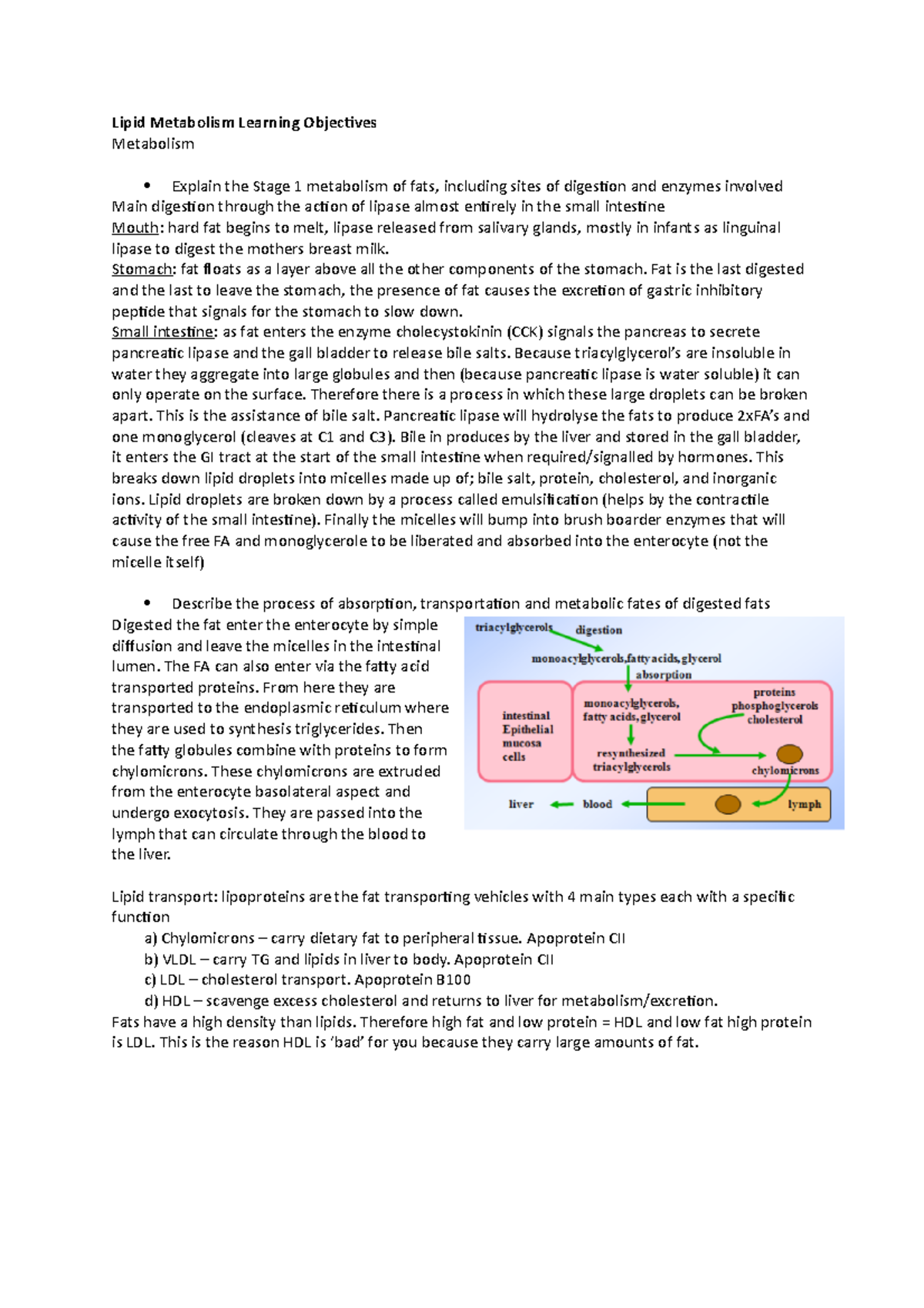 Lipid Metabolism Learning Objectives
Metabolism

• Explain the Stage 1 metabolism of fats, including sites of digestion and enzymes involved

Main digestion through the action of lipase almost entirely in the small intestine

Mouth: hard fat begins to melt, lipase released from salivary glands, mostly in infants as linguinal lipase to digest the mothers breast milk.

Stomach: fat floats as a layer above all the other components of the stomach. Fat is the last digested and the last to leave the stomach, the presence of fat causes the excretion of gastric inhibitory peptide that signals for the stomach to slow down.

Small intestine: as fat enters the enzyme cholecystokinin (CCK) signals the pancreas to secrete pancreatic lipase and the gall bladder to release bile salts. Because triacylglycerol's are insoluble in water they aggregate into large globules and then (because pancreatic lipase is water soluble) it can only operate on the surface. Therefore there is a process in which these large droplets can be broken apart. This is the assistance of bile salt. Pancreatic lipase will hydrolyse the fats to produce 2xFA's and one monoglycerol (cleaves at C1 and C3). Bile in produces by the liver and stored in the gall bladder, it enters the GI tract at the start of the small intestine when required/signalled by hormones. This breaks down lipid droplets into micelles made up of; bile salt, protein, cholesterol, and inorganic ions. Lipid droplets are broken down by a process called emulsification (helps by the contractile activity of the small intestine). Finally the micelles will bump into brush boarder enzymes that will cause the free FA and monoglycerole to be liberated and absorbed into the enterocyte (not the micelle itself)

• Describe the process of absorption, transportation and metabolic fates of digested fats

Digested the fat enter the enterocyte by simple diffusion and leave the micelles in the intestinal lumen. The FA can also enter via the fatty acid transported proteins. From here they are transported to the endoplasmic reticulum where they are used to synthesis triglycerides. Then the fatty globules combine with proteins to form chylomicrons. These chylomicrons are extruded from the enterocyte basolateral aspect and undergo exocytosis. They are passed into the lymph that can circulate through the blood to the liver.

triacylglycerols
digestion
monoacylglycerols,fatty acids,glycerol
absorption
intestinal Epithelial mucosa cells
monoacylglycerols, fatty acids,glycerol
resynthesized triacylglycerols
proteins phosphoglycerols cholesterol
chylomicrons
liver
blood
lymph

Lipid transport: lipoproteins are the fat transporting vehicles with 4 main types each with a specific function
a) Chylomicrons – carry dietary fat to peripheral tissue. Apoprotein CII
b) VLDL – carry TG and lipids in liver to body. Apoprotein CII
c) LDL – cholesterol transport. Apoprotein B100
d) HDL – scavenge excess cholesterol and returns to liver for metabolism/excretion.
Fats have a high density than lipids. Therefore high fat and low protein = HDL and low fat high protein is LDL. This is the reason HDL is 'bad' for you because they carry large amounts of fat.